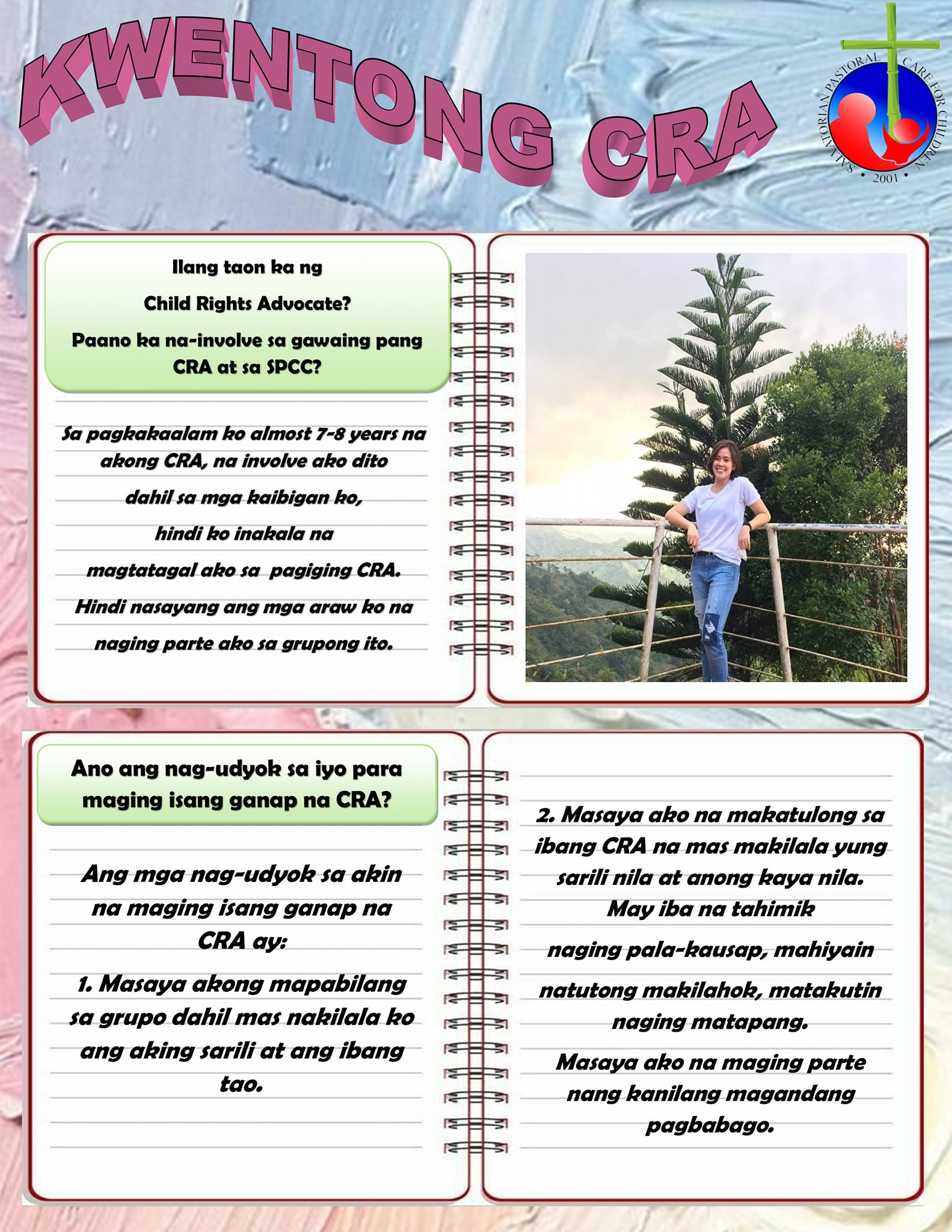 KWENTONG CRA

SALVATORIAN PASTORAL CARE FOR CHILDREN • 2001 •

Ilang taon ka ng Child Rights Advocate? Paano ka na-involve sa gawaing pang CRA at sa SPCC?

Sa pagkakaalam ko almost 7-8 years na akong CRA, na involve ako dito dahil sa mga kaibigan ko, hindi ko inakala na magtatagal ako sa pagiging CRA. Hindi nasayang ang mga araw ko na naging parte ako sa grupong ito.

Ano ang nag-udyok sa iyo para maging isang ganap na CRA?

Ang mga nag-udyok sa akin na maging isang ganap na CRA ay:

1. Masaya akong mapabilang sa grupo dahil mas nakilala ko ang aking sarili at ang ibang tao.

2. Masaya ako na makatulong sa ibang CRA na mas makilala yung sarili nila at anong kaya nila. May iba na tahimik naging pala-kausap, mahiyain natutong makilahok, matakutin naging matapang.

Masaya ako na maging parte nang kanilang magandang pagbabago.